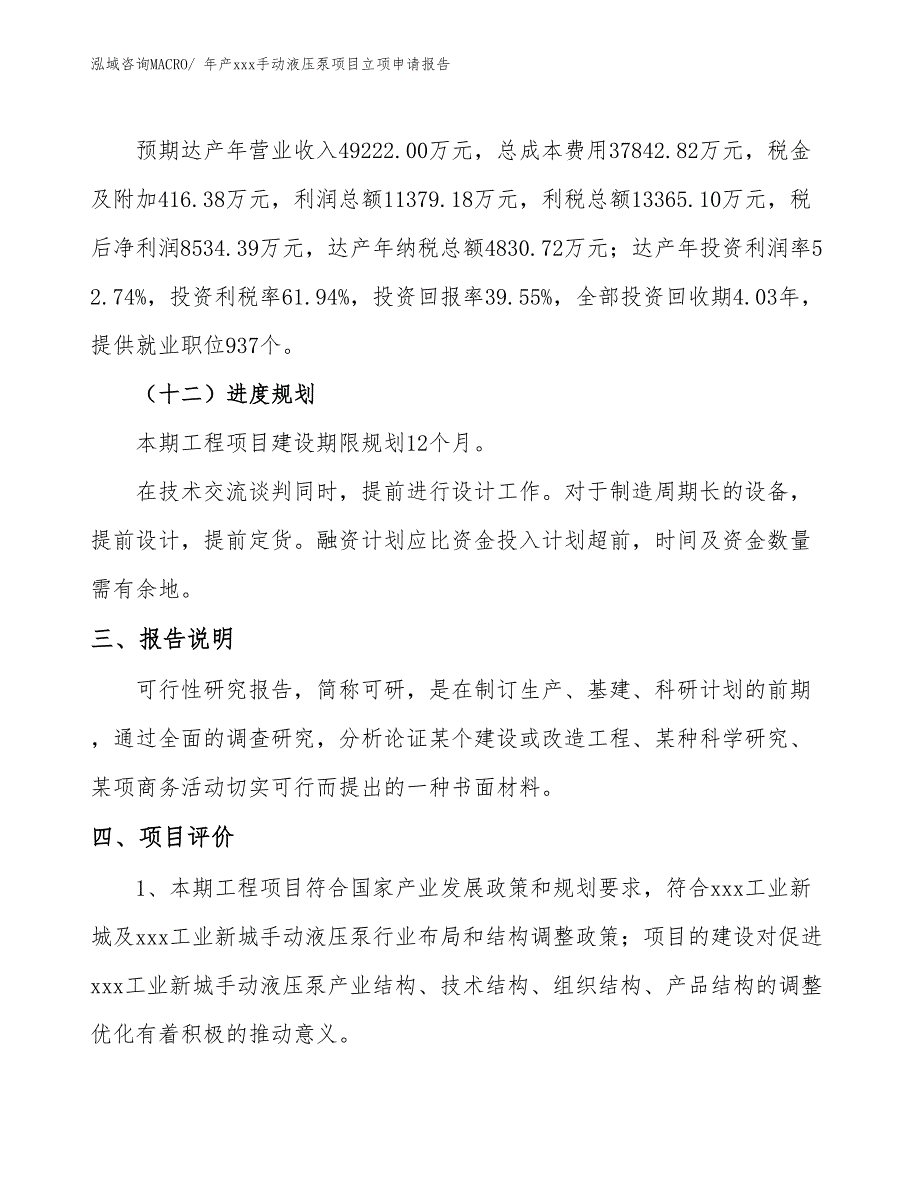 泓域咨询MACRO/ 年产xxx手动液压泵项目立项申请报告

预期达产年营业收入49222.00万元，总成本费用37842.82万元，税金及附加416.38万元，利润总额11379.18万元，利税总额13365.10万元，税后净利润8534.39万元，达产年纳税总额4830.72万元；达产年投资利润率52.74%，投资利税率61.94%，投资回报率39.55%，全部投资回收期4.03年，提供就业职位937个。

（十二）进度规划

本期工程项目建设期限规划12个月。

在技术交流谈判同时，提前进行设计工作。对于制造周期长的设备，提前设计，提前定货。融资计划应比资金投入计划超前，时间及资金数量需有余地。

三、报告说明

可行性研究报告，简称可研，是在制订生产、基建、科研计划的前期，通过全面的调查研究，分析论证某个建设或改造工程、某种科学研究、某项商务活动切实可行而提出的一种书面材料。

四、项目评价

1、本期工程项目符合国家产业发展政策和规划要求，符合xxx工业新城及xxx工业新城手动液压泵行业布局和结构调整政策；项目的建设对促进xxx工业新城手动液压泵产业结构、技术结构、组织结构、产品结构的调整优化有着积极的推动意义。